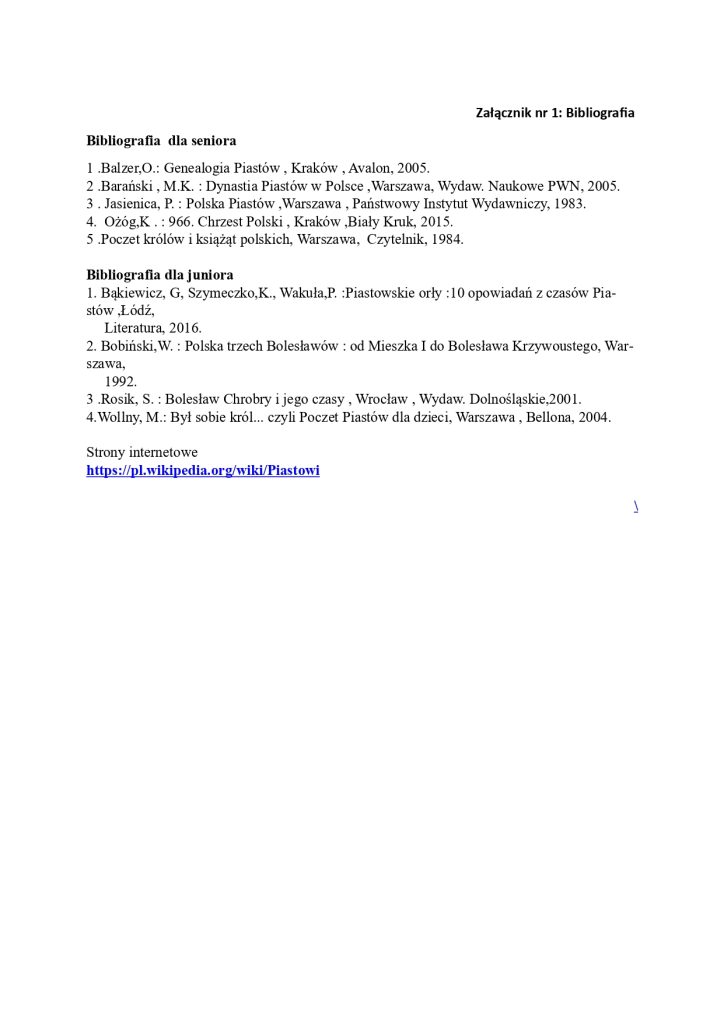 Załącznik nr 1: Bibliografia

Bibliografia dla seniora

1 .Balzer,O.: Genealogia Piastów , Kraków , Avalon, 2005.
2 .Barański , M.K. : Dynastia Piastów w Polsce ,Warszawa, Wydaw. Naukowe PWN, 2005.
3 . Jasienica, P. : Polska Piastów ,Warszawa , Państwowy Instytut Wydawniczy, 1983.
4. Ożóg,K . : 966. Chrzest Polski , Kraków ,Biały Kruk, 2015.
5 .Poczet królów i książąt polskich, Warszawa, Czytelnik, 1984.

Bibliografia dla juniora
1. Bąkiewicz, G, Szymeczko,K., Wakuła,P. :Piastowskie orły :10 opowiadań z czasów Piastów ,Łódź, Literatura, 2016.
2. Bobiński,W. : Polska trzech Bolesławów : od Mieszka I do Bolesława Krzywoustego, Warszawa, 1992.
3 .Rosik, S. : Bolesław Chrobry i jego czasy , Wrocław , Wydaw. Dolnośląskie,2001.
4.Wollny, M.: Był sobie król... czyli Poczet Piastów dla dzieci, Warszawa , Bellona, 2004.

Strony internetowe
https://pl.wikipedia.org/wiki/Piastowi

\